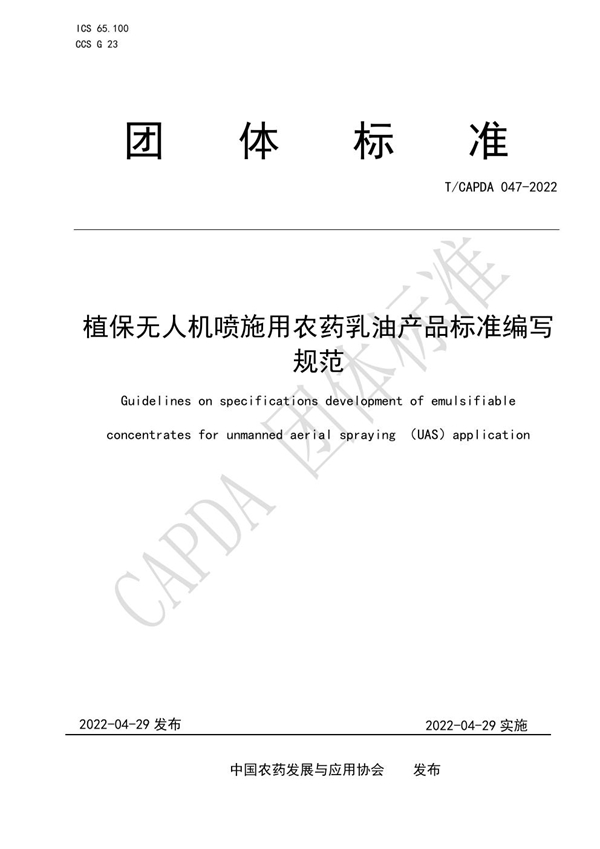 ICS 65.100
CCS G 23

团 体 标 准

T/CAPDA 047-2022

植保无人机喷施用农药乳油产品标准编写规范

Guidelines on specifications development of emulsifiable concentrates for unmanned aerial spraying （UAS）application

CAPDA 团体标准

2022-04-29 发布

2022-04-29 实施

中国农药发展与应用协会 发布